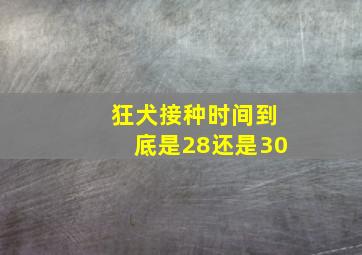 狂犬接种时间到底是28还是30